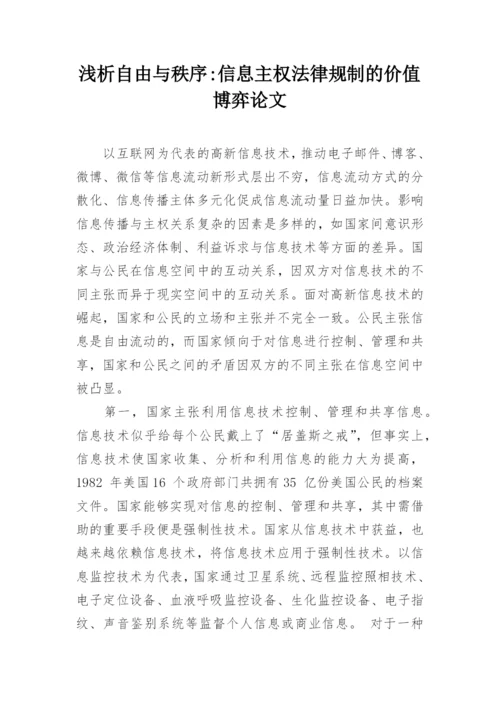 浅析自由与秩序:信息主权法律规制的价值博弈论文

以互联网为代表的高新信息技术，推动电子邮件、博客、微博、微信等信息流动新形式层出不穷，信息流动方式的分散化、信息传播主体多元化促成信息流动量日益加快。影响信息传播与主权关系复杂的因素是多样的，如国家间意识形态、政治经济体制、利益诉求与信息技术等方面的差异。国家与公民在信息空间中的互动关系，因双方对信息技术的不同主张而异于现实空间中的互动关系。面对高新信息技术的崛起，国家和公民的立场和主张并不完全一致。公民主张信息是自由流动的，而国家倾向于对信息进行控制、管理和共享，国家和公民之间的矛盾因双方的不同主张在信息空间中被凸显。

第一，国家主张利用信息技术控制、管理和共享信息。信息技术似乎给每个公民戴上了“居盖斯之戒”，但事实上，信息技术使国家收集、分析和利用信息的能力大为提高，1982 年美国16 个政府部门共拥有35 亿份美国公民的档案文件。国家能够实现对信息的控制、管理和共享，其中需借助的重要手段便是强制性技术。国家从信息技术中获益，也越来越依赖信息技术，将信息技术应用于强制性技术。以信息监控技术为代表，国家通过卫星系统、远程监控照相技术、电子定位设备、血液呼吸监控设备、生化监控设备、电子指纹、声音鉴别系统等监督个人信息或商业信息。 对于一种